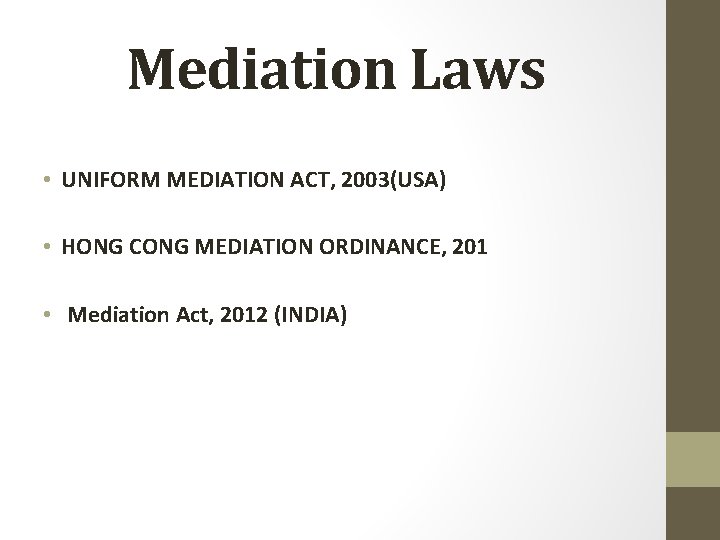 Mediation Laws

• UNIFORM MEDIATION ACT, 2003(USA)

• HONG CONG MEDIATION ORDINANCE, 201

• Mediation Act, 2012 (INDIA)